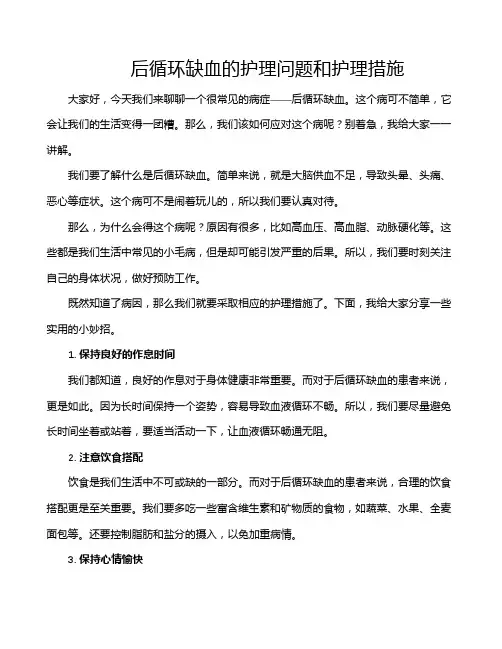 后循环缺血的护理问题和护理措施

大家好，今天我们来聊聊一个很常见的病症——后循环缺血。这个病可不简单，它会让我们的生活变得一团糟。那么，我们该如何应对这个病呢？别着急，我给大家一一讲解。

我们要了解什么是后循环缺血。简单来说，就是大脑供血不足，导致头晕、头痛、恶心等症状。这个病可不是闹着玩儿的，所以我们要认真对待。

那么，为什么会得这个病呢？原因有很多，比如高血压、高血脂、动脉硬化等。这些都是我们生活中常见的小毛病，但是却可能引发严重的后果。所以，我们要时刻关注自己的身体状况，做好预防工作。

既然知道了病因，那么我们就要采取相应的护理措施了。下面，我给大家分享一些实用的小妙招。

1. 保持良好的作息时间

我们都知道，良好的作息对于身体健康非常重要。而对于后循环缺血的患者来说，更是如此。因为长时间保持一个姿势，容易导致血液循环不畅。所以，我们要尽量避免长时间坐着或站着，要适当活动一下，让血液循环畅通无阻。

2. 注意饮食搭配

饮食是我们生活中不可或缺的一部分。而对于后循环缺血的患者来说，合理的饮食搭配更是至关重要。我们要多吃一些富含维生素和矿物质的食物，如蔬菜、水果、全麦面包等。还要控制脂肪和盐分的摄入，以免加重病情。

3. 保持心情愉快